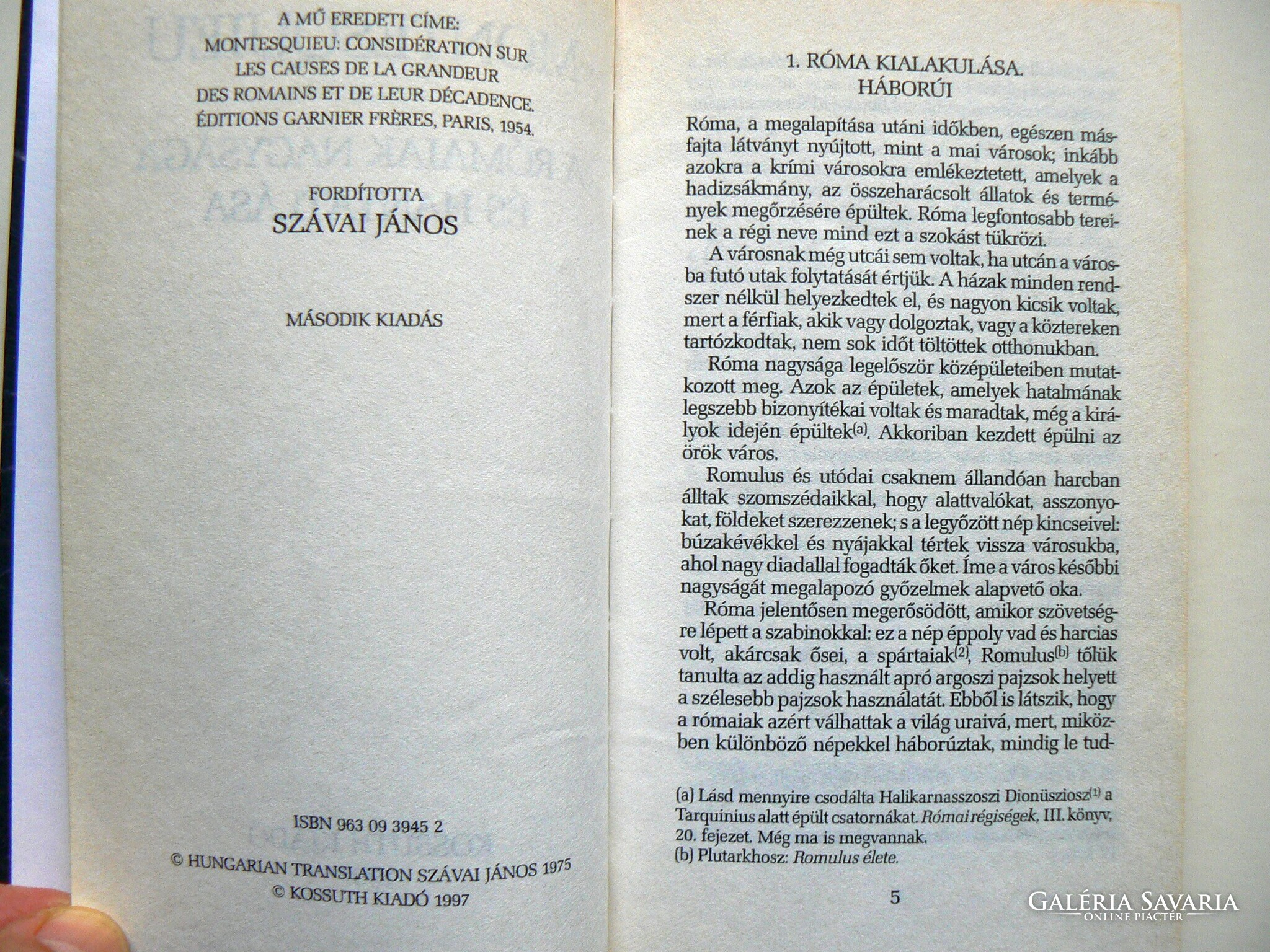 A MŰ EREDETI CÍME:
MONTESQUIEU: CONSIDÉRATION SUR LES CAUSES DE LA GRANDEUR DES ROMAINS ET DE LEUR DÉCADENCE.
ÉDITIONS GARNIER FRÈRES, PARIS, 1954.

FORDÍTOTTA
SZÁVAI JÁNOS

MÁSODIK KIADÁS

ISBN 963 09 3945 2

© HUNGARIAN TRANSLATION SZÁVAI JÁNOS 1975
© KOSSUTH KIADÓ 1997

1. RÓMA KIALAKULÁSA.
HÁBORÚI

Róma, a megalapítása utáni időkben, egészen másfajta látványt nyújtott, mint a mai városok; inkább azokra a krími városokra emlékeztetett, amelyek a hadizsákmány, az összeharácsolt állatok és termények megőrzésére épültek. Róma legfontosabb tereinek a régi neve mind ezt a szokást tükrözi.

A városnak még utcái sem voltak, ha utcán a városba futó utak folytatását értjük. A házak minden rendszer nélkül helyezkedtek el, és nagyon kicsik voltak, mert a férfiak, akik vagy dolgoztak, vagy a köztereken tartózkodtak, nem sok időt töltöttek otthonukban.

Róma nagysága legelőször középületeiben mutatkozott meg. Azok az épületek, amelyek hatalmának legszebb bizonyítékai voltak és maradtak, még a királyok idején épültek$^{(a)}$. Akkoriban kezdett épülni az örök város.

Romulus és utódai csaknem állandóan harcban álltak szomszédaikkal, hogy alattvalókat, asszonyokat, földeket szerezzenek; s a legyőzött nép kincseivel: búzakévékkel és nyájakkal tértek vissza városukba, ahol nagy diadallal fogadták őket. Íme a város későbbi nagyságát megalapozó győzelmek alapvető oka.

Róma jelentősen megerősödött, amikor szövetségre lépett a szabinokkal: ez a nép éppoly vad és harcias volt, akárcsak ősei, a spártaiak$^{(2)}$, Romulus$^{(b)}$ tőlük tanulta az addig használt apró argoszi pajzsok helyett a szélesebb pajzsok használatát. Ebből is látszik, hogy a rómaiak azért válhattak a világ uraivá, mert, miközben különböző népekkel háborúztak, mindig le tud-

(a) Lásd mennyire csodálta Halikarnasszoszi Dionüsziosz$^{(1)}$ a Tarquinius alatt épült csatornákat. Római régiségek, III. könyv, 20. fejezet. Még ma is megvannak.
(b) Plutarkhosz: Romulus élete.

5

GALÉRIA SAVARIA
ONLINE PIACTÉR